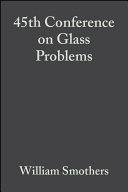 45th Conference on Glass Problems

William Smothers